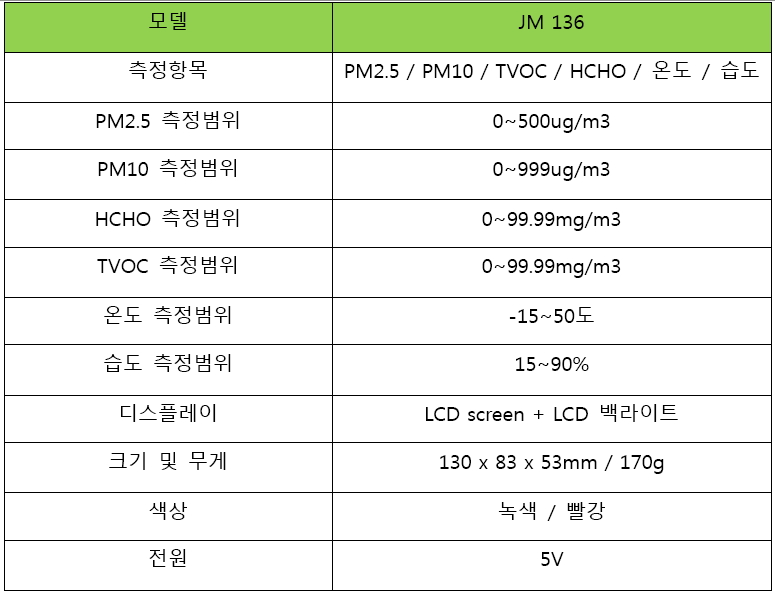 | 모델 | JM 136 |
|---|---|
| 측정항목 | PM2.5 / PM10 / TVOC / HCHO / 온도 / 습도 |
| PM2.5 측정범위 | 0~500ug/m3 |
| PM10 측정범위 | 0~999ug/m3 |
| HCHO 측정범위 | 0~99.99mg/m3 |
| TVOC 측정범위 | 0~99.99mg/m3 |
| 온도 측정범위 | -15~50도 |
| 습도 측정범위 | 15~90% |
| 디스플레이 | LCD screen + LCD 백라이트 |
| 크기 및 무게 | 130 x 83 x 53mm / 170g |
| 색상 | 녹색 / 빨강 |
| 전원 | 5V |